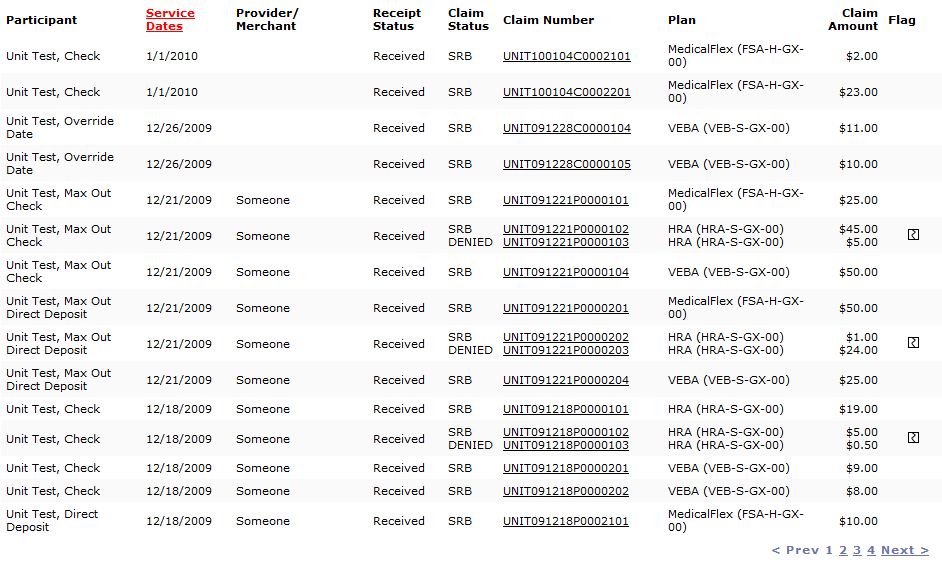 | Participant | Service Dates | Provider/ Merchant | Receipt Status | Claim Status | Claim Number | Plan | Claim Amount | Flag |
|---|---|---|---|---|---|---|---|---|
| Unit Test, Check | 1/1/2010 | | Received | SRB | UNIT100104C0002101 | MedicalFlex (FSA-H-GX-00) | $2.00 | |
| Unit Test, Check | 1/1/2010 | | Received | SRB | UNIT100104C0002201 | MedicalFlex (FSA-H-GX-00) | $23.00 | |
| Unit Test, Override Date | 12/26/2009 | | Received | SRB | UNIT091228C0000104 | VEBA (VEB-S-GX-00) | $11.00 | |
| Unit Test, Override Date | 12/26/2009 | | Received | SRB | UNIT091228C0000105 | VEBA (VEB-S-GX-00) | $10.00 | |
| Unit Test, Max Out Check | 12/21/2009 | Someone | Received | SRB | UNIT091221P0000101 | MedicalFlex (FSA-H-GX-00) | $25.00 | |
| Unit Test, Max Out Check | 12/21/2009 | Someone | Received | SRB DENIED | UNIT091221P0000102 UNIT091221P0000103 | HRA (HRA-S-GX-00) HRA (HRA-S-GX-00) | $45.00 $5.00 | |
| Unit Test, Max Out Check | 12/21/2009 | Someone | Received | SRB | UNIT091221P0000104 | VEBA (VEB-S-GX-00) | $50.00 | |
| Unit Test, Max Out Direct Deposit | 12/21/2009 | Someone | Received | SRB | UNIT091221P0000201 | MedicalFlex (FSA-H-GX-00) | $50.00 | |
| Unit Test, Max Out Direct Deposit | 12/21/2009 | Someone | Received | SRB DENIED | UNIT091221P0000202 UNIT091221P0000203 | HRA (HRA-S-GX-00) HRA (HRA-S-GX-00) | $1.00 $24.00 | |
| Unit Test, Max Out Direct Deposit | 12/21/2009 | Someone | Received | SRB | UNIT091221P0000204 | VEBA (VEB-S-GX-00) | $25.00 | |
| Unit Test, Check | 12/18/2009 | Someone | Received | SRB | UNIT091218P0000101 | HRA (HRA-S-GX-00) | $19.00 | |
| Unit Test, Check | 12/18/2009 | Someone | Received | SRB DENIED | UNIT091218P0000102 UNIT091218P0000103 | HRA (HRA-S-GX-00) HRA (HRA-S-GX-00) | $5.00 $0.50 | |
| Unit Test, Check | 12/18/2009 | Someone | Received | SRB | UNIT091218P0000201 | VEBA (VEB-S-GX-00) | $9.00 | |
| Unit Test, Check | 12/18/2009 | Someone | Received | SRB | UNIT091218P0000202 | VEBA (VEB-S-GX-00) | $8.00 | |
| Unit Test, Direct Deposit | 12/18/2009 | Someone | Received | SRB | UNIT091218P0002101 | MedicalFlex (FSA-H-GX-00) | $10.00 | |

< Prev 1 2 3 4 Next >